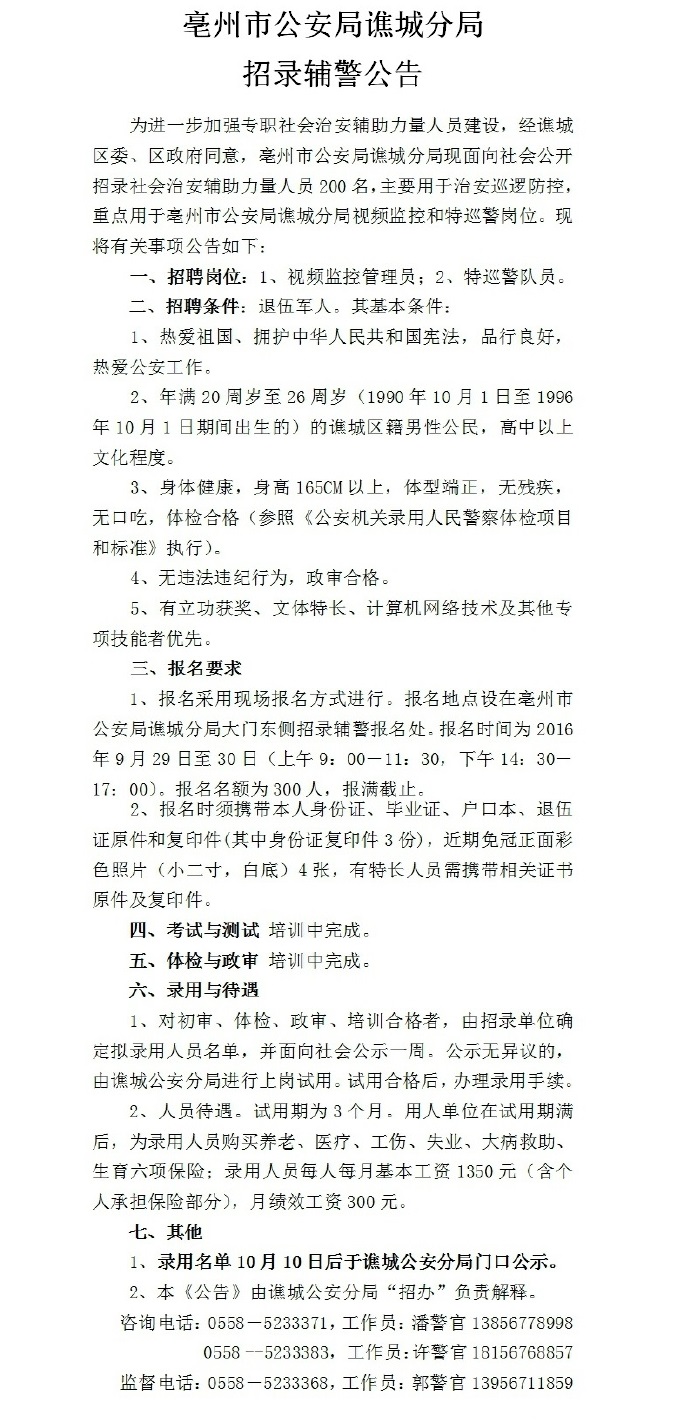 亳州市公安局谯城分局

招录辅警公告

为进一步加强专职社会治安辅助力量人员建设，经谯城区委、区政府同意，亳州市公安局谯城分局现面向社会公开招录社会治安辅助力量人员 200 名，主要用于治安巡逻防控，重点用于亳州市公安局谯城分局视频监控和特巡警岗位。现将有关事项公告如下：

一、招聘岗位：1、视频监控管理员；2、特巡警队员。

二、招聘条件：退伍军人。其基本条件：

1、热爱祖国、拥护中华人民共和国宪法，品行良好，热爱公安工作。

2、年满 20 周岁至 26 周岁（1990 年 10 月 1 日至 1996 年 10 月 1 日期间出生的）的谯城区籍男性公民，高中以上文化程度。

3、身体健康，身高 165CM 以上，体型端正，无残疾，无口吃，体检合格（参照《公安机关录用人民警察体检项目和标准》执行）。

4、无违法违纪行为，政审合格。

5、有立功获奖、文体特长、计算机网络技术及其他专项技能者优先。

三、报名要求

1、报名采用现场报名方式进行。报名地点设在亳州市公安局谯城分局大门东侧招录辅警报名处。报名时间为 2016 年 9 月 29 日至 30 日（上午 9：00—11：30，下午 14：30—17：00）。报名名额为 300 人，报满截止。

2、报名时须携带本人身份证、毕业证、户口本、退伍证原件和复印件（其中身份证复印件 3 份），近期免冠正面彩色照片（小二寸，白底）4 张，有特长人员需携带相关证书原件及复印件。

四、考试与测试 培训中完成。

五、体检与政审 培训中完成。

六、录用与待遇

1、对初审、体检、政审、培训合格者，由招录单位确定拟录用人员名单，并面向社会公示一周。公示无异议的，由谯城公安分局进行上岗试用。试用合格后，办理录用手续。

2、人员待遇。试用期为 3 个月。用人单位在试用期满后，为录用人员购买养老、医疗、工伤、失业、大病救助、生育六项保险；录用人员每人每月基本工资 1350 元（含个人承担保险部分），月绩效工资 300 元。

七、其他

1、录用名单 10 月 10 日后于谯城公安分局门口公示。

2、本《公告》由谯城公安分局“招办”负责解释。

咨询电话：0558—5233371，工作员：潘警官 13856778998

0558—5233383，工作员：许警官 18156768857

监督电话：0558—5233368，工作员：郭警官 13956711859